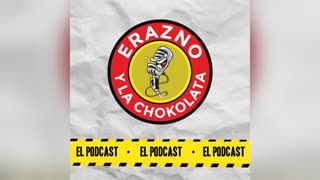 ERAZNO
Y LA CHOKOLATA

EL PODCAST · EL PODCAST · EL PODCAST